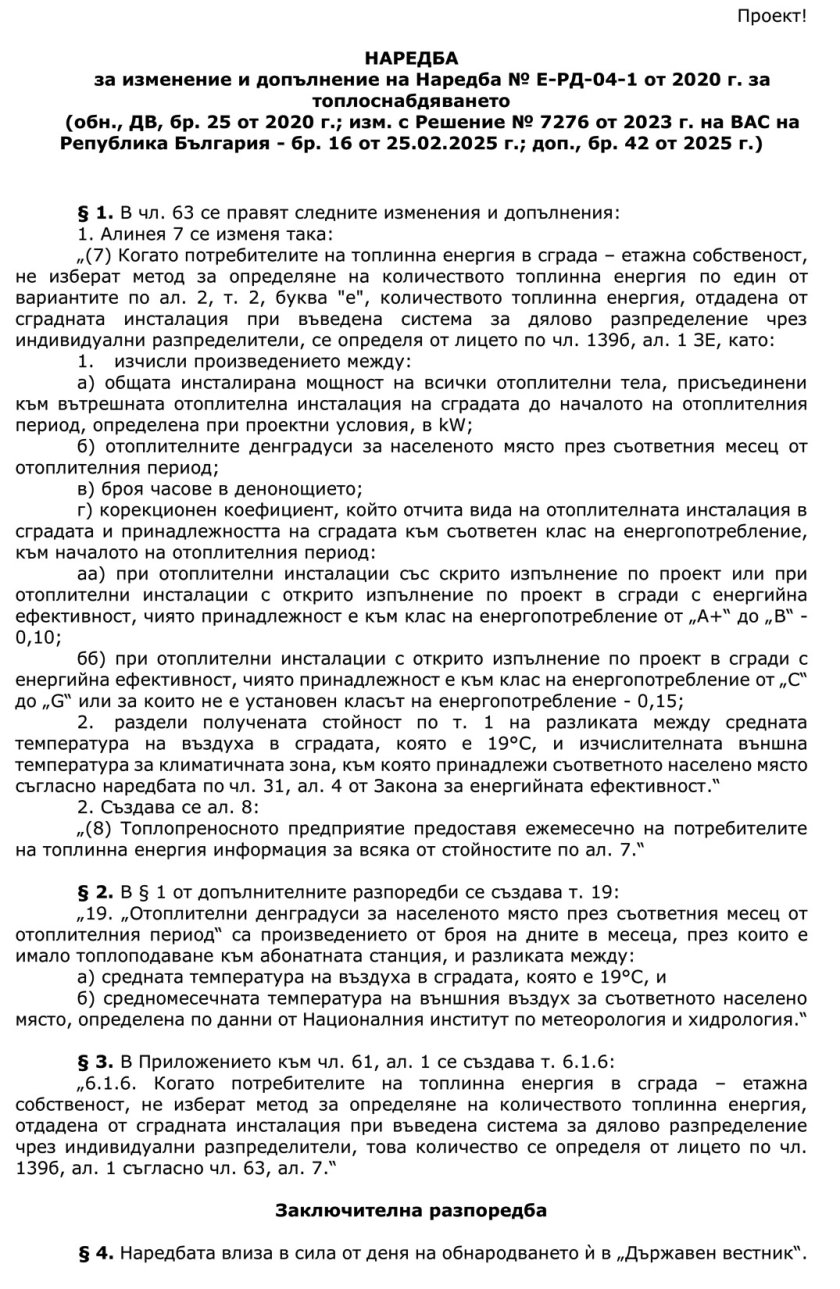 Проект!

НАРЕДБА
за изменение и допълнение на Наредба № Е-РД-04-1 от 2020 г. за топлоснабдяването
(обн., ДВ, бр. 25 от 2020 г.; изм. с Решение № 7276 от 2023 г. на ВАС на Република България - бр. 16 от 25.02.2025 г.; доп., бр. 42 от 2025 г.)

§ 1. В чл. 63 се правят следните изменения и допълнения:
1. Алинея 7 се изменя така:
„(7) Когато потребителите на топлинна енергия в сграда – етажна собственост, не изберат метод за определяне на количеството топлинна енергия по един от вариантите по ал. 2, т. 2, буква "е", количеството топлинна енергия, отдадена от сградната инсталация при въведена система за дялово разпределение чрез индивидуални разпределители, се определя от лицето по чл. 139б, ал. 1 ЗЕ, като:
1. изчисли произведението между:
а) общата инсталирана мощност на всички отоплителни тела, присъединени към вътрешната отоплителна инсталация на сградата до началото на отоплителния период, определена при проектни условия, в kW;
б) отоплителните денградуси за населеното място през съответния месец от отоплителния период;
в) броя часове в денонощието;
г) корекционен коефициент, който отчита вида на отоплителната инсталация в сградата и принадлежността на сградата към съответен клас на енергопотребление, към началото на отоплителния период:
аа) при отоплителни инсталации със скрито изпълнение по проект или при отоплителни инсталации с открито изпълнение по проект в сгради с енергийна ефективност, чиято принадлежност е към клас на енергопотребление от „А+“ до „В“ - 0,10;
бб) при отоплителни инсталации с открито изпълнение по проект в сгради с енергийна ефективност, чиято принадлежност е към клас на енергопотребление от „С“ до „G“ или за които не е установен класът на енергопотребление - 0,15;
2. раздели получената стойност по т. 1 на разликата между средната температура на въздуха в сградата, която е 19°С, и изчислителната външна температура за климатичната зона, към която принадлежи съответното населено място съгласно наредбата по чл. 31, ал. 4 от Закона за енергийната ефективност.“
2. Създава се ал. 8:
„(8) Топлопреносното предприятие предоставя ежемесечно на потребителите на топлинна енергия информация за всяка от стойностите по ал. 7.“

§ 2. В § 1 от допълнителните разпоредби се създава т. 19:
„19. „Отоплителни денградуси за населеното място през съответния месец от отоплителния период“ са произведението от броя на дните в месеца, през които е имало топлоподаване към абонатната станция, и разликата между:
а) средната температура на въздуха в сградата, която е 19°С, и
б) средномесечната температура на външния въздух за съответното населено място, определена по данни от Националния институт по метеорология и хидрология.“

§ 3. В Приложението към чл. 61, ал. 1 се създава т. 6.1.6:
„6.1.6. Когато потребителите на топлинна енергия в сграда – етажна собственост, не изберат метод за определяне на количеството топлинна енергия, отдадена от сградната инсталация при въведена система за дялово разпределение чрез индивидуални разпределители, това количество се определя от лицето по чл. 139б, ал. 1 съгласно чл. 63, ал. 7.“

Заключителна разпоредба

§ 4. Наредбата влиза в сила от деня на обнародването ѝ в „Държавен вестник“.